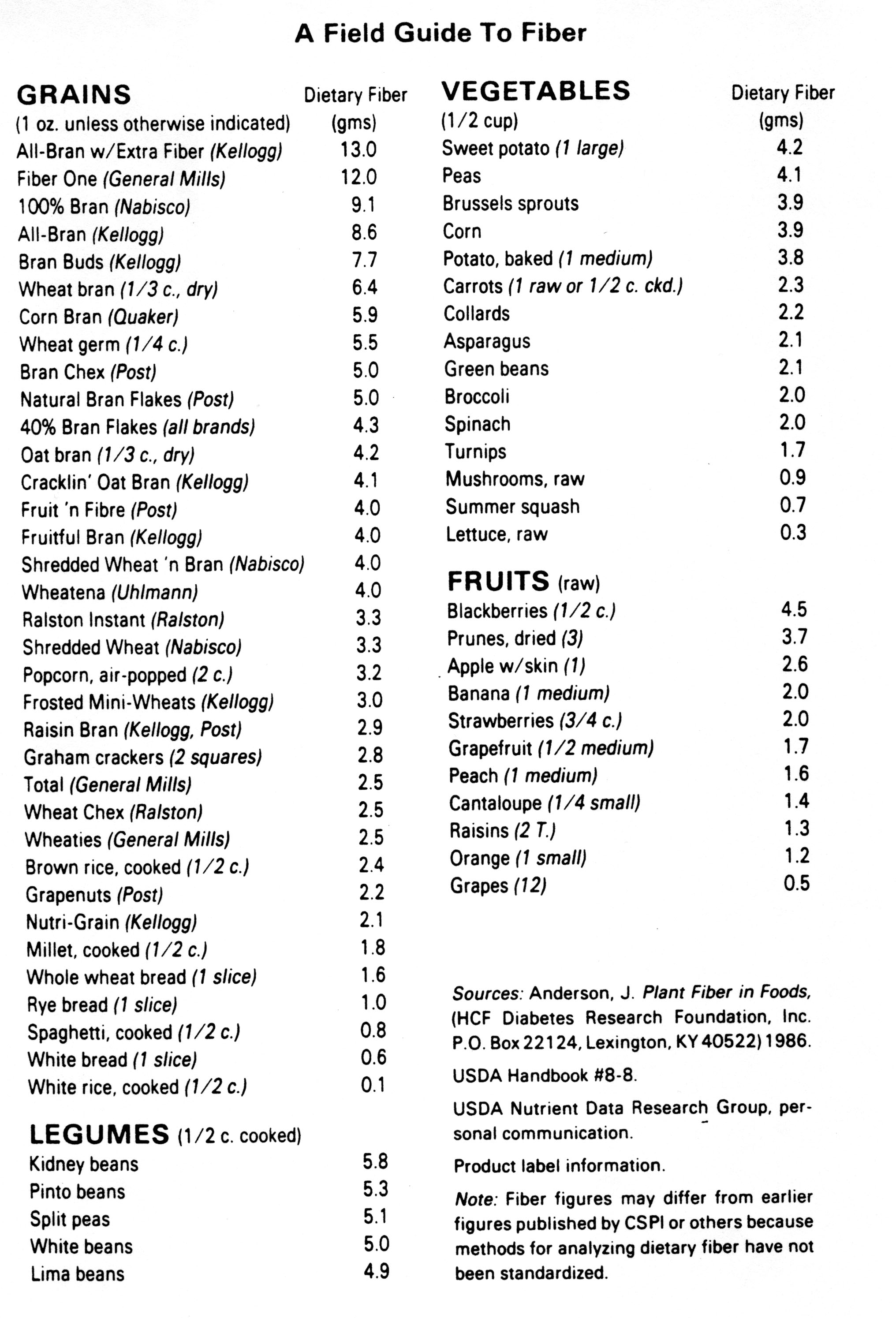 A Field Guide To Fiber

| GRAINS (1 oz. unless otherwise indicated) | Dietary Fiber (gms) |
|---|---|
| All-Bran w/Extra Fiber (Kellogg) | 13.0 |
| Fiber One (General Mills) | 12.0 |
| 100% Bran (Nabisco) | 9.1 |
| All-Bran (Kellogg) | 8.6 |
| Bran Buds (Kellogg) | 7.7 |
| Wheat bran (1/3 c., dry) | 6.4 |
| Corn Bran (Quaker) | 5.9 |
| Wheat germ (1/4 c.) | 5.5 |
| Bran Chex (Post) | 5.0 |
| Natural Bran Flakes (Post) | 5.0 |
| 40% Bran Flakes (all brands) | 4.3 |
| Oat bran (1/3 c., dry) | 4.2 |
| Cracklin' Oat Bran (Kellogg) | 4.1 |
| Fruit 'n Fibre (Post) | 4.0 |
| Fruitful Bran (Kellogg) | 4.0 |
| Shredded Wheat 'n Bran (Nabisco) | 4.0 |
| Wheatena (Uhlmann) | 4.0 |
| Ralston Instant (Ralston) | 3.3 |
| Shredded Wheat (Nabisco) | 3.3 |
| Popcorn, air-popped (2 c.) | 3.2 |
| Frosted Mini-Wheats (Kellogg) | 3.0 |
| Raisin Bran (Kellogg, Post) | 2.9 |
| Graham crackers (2 squares) | 2.8 |
| Total (General Mills) | 2.5 |
| Wheat Chex (Ralston) | 2.5 |
| Wheaties (General Mills) | 2.5 |
| Brown rice, cooked (1/2 c.) | 2.4 |
| Grapenuts (Post) | 2.2 |
| Nutri-Grain (Kellogg) | 2.1 |
| Millet, cooked (1/2 c.) | 1.8 |
| Whole wheat bread (1 slice) | 1.6 |
| Rye bread (1 slice) | 1.0 |
| Spaghetti, cooked (1/2 c.) | 0.8 |
| White bread (1 slice) | 0.6 |
| White rice, cooked (1/2 c.) | 0.1 |

| LEGUMES (1/2 c. cooked) | |
|---|---|
| Kidney beans | 5.8 |
| Pinto beans | 5.3 |
| Split peas | 5.1 |
| White beans | 5.0 |
| Lima beans | 4.9 |

| VEGETABLES (1/2 cup) | Dietary Fiber (gms) |
|---|---|
| Sweet potato (1 large) | 4.2 |
| Peas | 4.1 |
| Brussels sprouts | 3.9 |
| Corn | 3.9 |
| Potato, baked (1 medium) | 3.8 |
| Carrots (1 raw or 1/2 c. ckd.) | 2.3 |
| Collards | 2.2 |
| Asparagus | 2.1 |
| Green beans | 2.1 |
| Broccoli | 2.0 |
| Spinach | 2.0 |
| Turnips | 1.7 |
| Mushrooms, raw | 0.9 |
| Summer squash | 0.7 |
| Lettuce, raw | 0.3 |

| FRUITS (raw) | |
|---|---|
| Blackberries (1/2 c.) | 4.5 |
| Prunes, dried (3) | 3.7 |
| Apple w/skin (1) | 2.6 |
| Banana (1 medium) | 2.0 |
| Strawberries (3/4 c.) | 2.0 |
| Grapefruit (1/2 medium) | 1.7 |
| Peach (1 medium) | 1.6 |
| Cantaloupe (1/4 small) | 1.4 |
| Raisins (2 T.) | 1.3 |
| Orange (1 small) | 1.2 |
| Grapes (12) | 0.5 |

Sources: Anderson, J. Plant Fiber in Foods, (HCF Diabetes Research Foundation, Inc. P.O. Box 22124, Lexington, KY 40522) 1986.

USDA Handbook #8-8.

USDA Nutrient Data Research Group, personal communication.

Product label information.

Note: Fiber figures may differ from earlier figures published by CSPI or others because methods for analyzing dietary fiber have not been standardized.